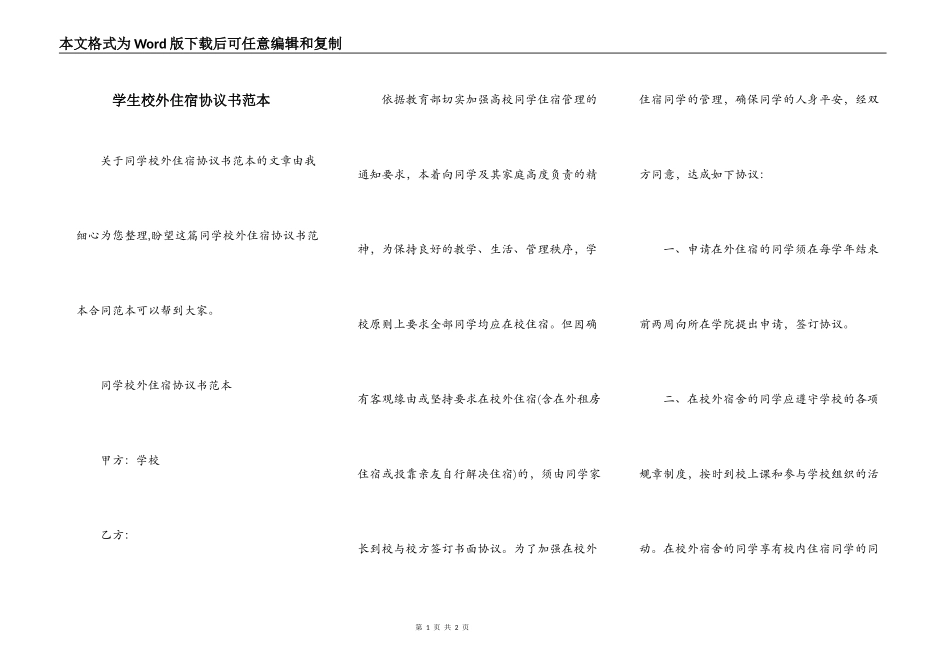 本文格式为Word版下载后可任意编辑和复制

学生校外住宿协议书范本

关于同学校外住宿协议书范本的文章由我细心为您整理,盼望这篇同学校外住宿协议书范本合同范本可以帮到大家。

同学校外住宿协议书范本

甲方：学校

乙方：

依据教育部切实加强高校同学住宿管理的通知要求，本着向同学及其家庭高度负责的精神，为保持良好的教学、生活、管理秩序，学校原则上要求全部同学均应在校住宿。但因确有客观缘由或坚持要求在校外住宿(含在外租房住宿或投靠亲友自行解决住宿)的，须由同学家长到校与校方签订书面协议。为了加强在校外住宿同学的管理，确保同学的人身平安，经双方同意，达成如下协议：

一、申请在外住宿的同学须在每学年结束前两周向所在学院提出申请，签订协议。

二、在校外宿舍的同学应遵守学校的各项规章制度，按时到校上课和参与学校组织的活动。在校外宿舍的同学享有校内住宿同学的同

第 1 页 共 2 页